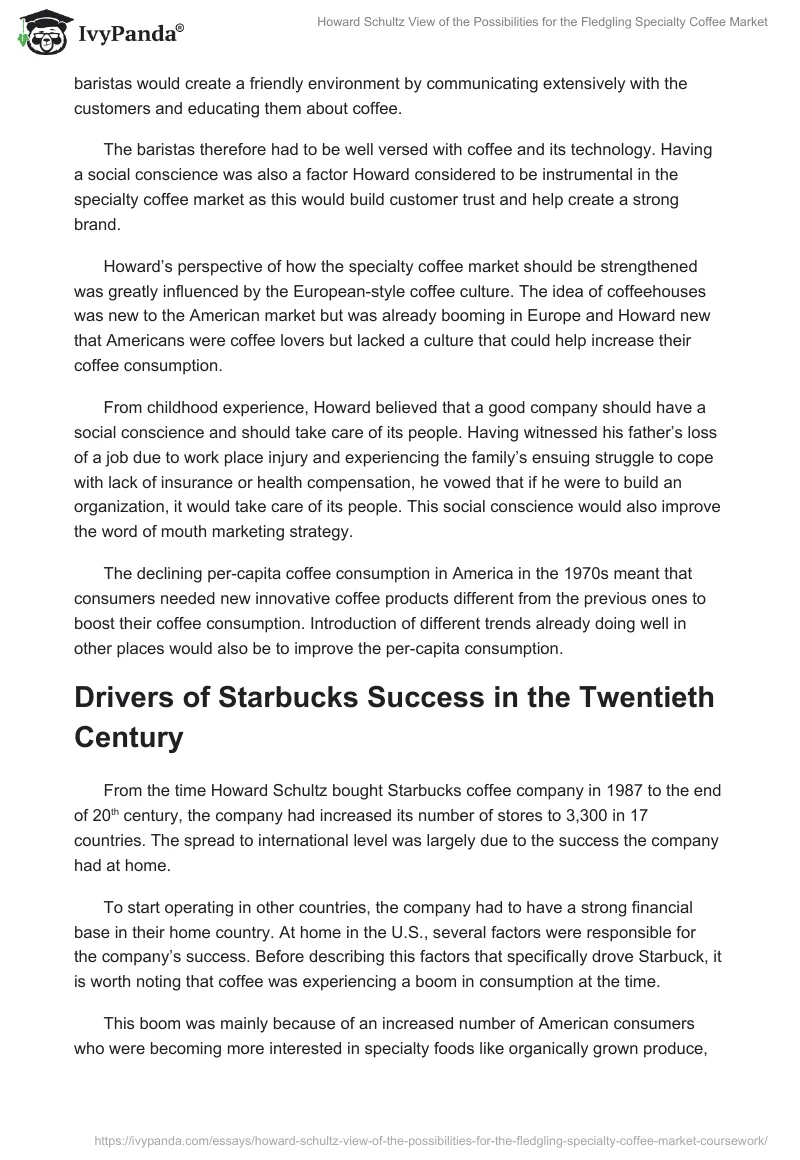 IvyPanda®

Howard Schultz View of the Possibilities for the Fledgling Specialty Coffee Market

baristas would create a friendly environment by communicating extensively with the customers and educating them about coffee.

The baristas therefore had to be well versed with coffee and its technology. Having a social conscience was also a factor Howard considered to be instrumental in the specialty coffee market as this would build customer trust and help create a strong brand.

Howard's perspective of how the specialty coffee market should be strengthened was greatly influenced by the European-style coffee culture. The idea of coffeehouses was new to the American market but was already booming in Europe and Howard new that Americans were coffee lovers but lacked a culture that could help increase their coffee consumption.

From childhood experience, Howard believed that a good company should have a social conscience and should take care of its people. Having witnessed his father's loss of a job due to work place injury and experiencing the family's ensuing struggle to cope with lack of insurance or health compensation, he vowed that if he were to build an organization, it would take care of its people. This social conscience would also improve the word of mouth marketing strategy.

The declining per-capita coffee consumption in America in the 1970s meant that consumers needed new innovative coffee products different from the previous ones to boost their coffee consumption. Introduction of different trends already doing well in other places would also be to improve the per-capita consumption.

Drivers of Starbucks Success in the Twentieth Century

From the time Howard Schultz bought Starbucks coffee company in 1987 to the end of 20$^{th}$ century, the company had increased its number of stores to 3,300 in 17 countries. The spread to international level was largely due to the success the company had at home.

To start operating in other countries, the company had to have a strong financial base in their home country. At home in the U.S., several factors were responsible for the company's success. Before describing this factors that specifically drove Starbuck, it is worth noting that coffee was experiencing a boom in consumption at the time.

This boom was mainly because of an increased number of American consumers who were becoming more interested in specialty foods like organically grown produce,

https://ivypanda.com/essays/howard-schultz-view-of-the-possibilities-for-the-fledgling-specialty-coffee-market-coursework/